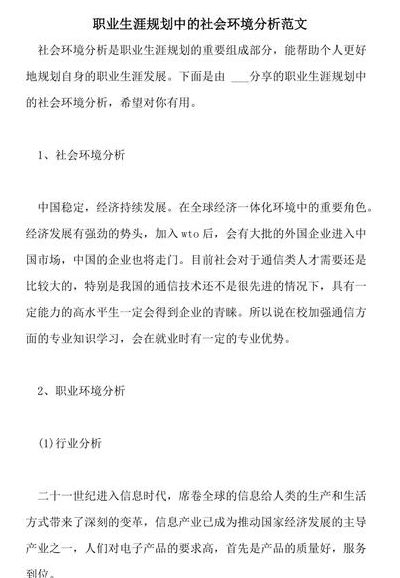 职业生涯规划中的社会环境分析范文

社会环境分析是职业生涯规划的重要组成部分，能帮助个人更好地规划自身的职业生涯发展。下面是由 ___分享的职业生涯规划中的社会环境分析，希望对你有用。

1、社会环境分析

中国稳定，经济持续发展。在全球经济一体化环境中的重要角色。经济发展有强劲的势头，加入 wto 后，会有大批的外国企业进入中国市场，中国的企业也将走门。目前社会对于通信类人才需要还是比较大的，特别是我国的通信技术还不是很先进的情况下，具有一定能力的高水平生一定会得到企业的青睐。所以说在校加强通信方面的专业知识学习，会在就业时有一定的专业优势。

2、职业环境分析

(1)行业分析

二十一世纪进入信息时代，席卷全球的信息给人类的生产和生活方式带来了深刻的变革，信息产业已成为推动国家经济发展的主导产业之一，人们对电子产品的要求高，首先是产品的质量好，服务到位。